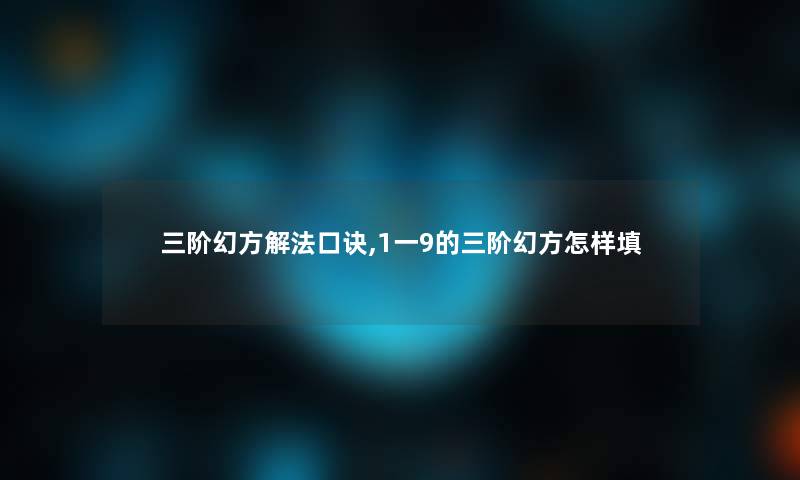 三阶幻方解法口诀,1一9的三阶幻方怎样填